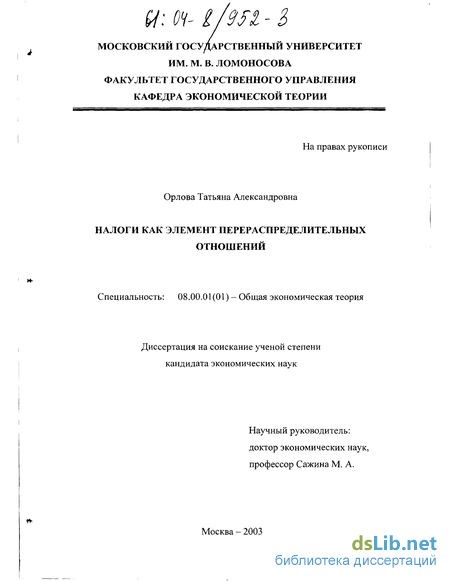 61: 04- 8/952-3

МОСКОВСКИЙ ГОСУДАРСТВЕННЫЙ УНИВЕРСИТЕТ
ИМ. М. В. ЛОМОНОСОВА
ФАКУЛЬТЕТ ГОСУДАРСТВЕННОГО УПРАВЛЕНИЯ
КАФЕДРА ЭКОНОМИЧЕСКОЙ ТЕОРИИ

На правах рукописи

Орлова Татьяна Александровна

НАЛОГИ КАК ЭЛЕМЕНТ ПЕРЕРАСПРЕДЕЛИТЕЛЬНЫХ ОТНОШЕНИЙ

Специальность: 08.00.01(01) – Общая экономическая теория

Диссертация на соискание ученой степени
кандидата экономических наук

Научный руководитель:
доктор экономических наук,
профессор Сажина М. А.

Москва – 2003

dsLib.net
библиотека диссертаций